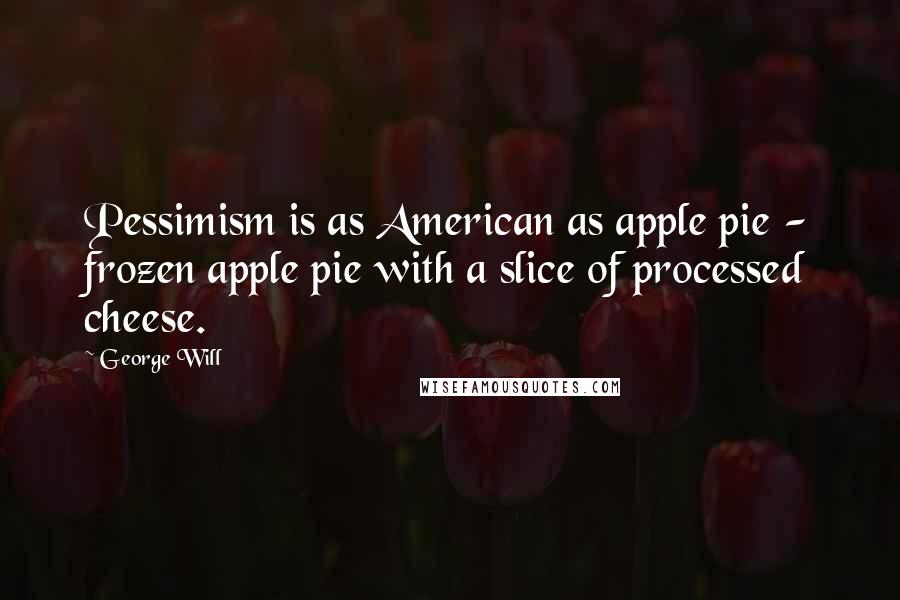 Pessimism is as American as apple pie - frozen apple pie with a slice of processed cheese.

~ George Will

WISEFAMOUSQUOTES.COM